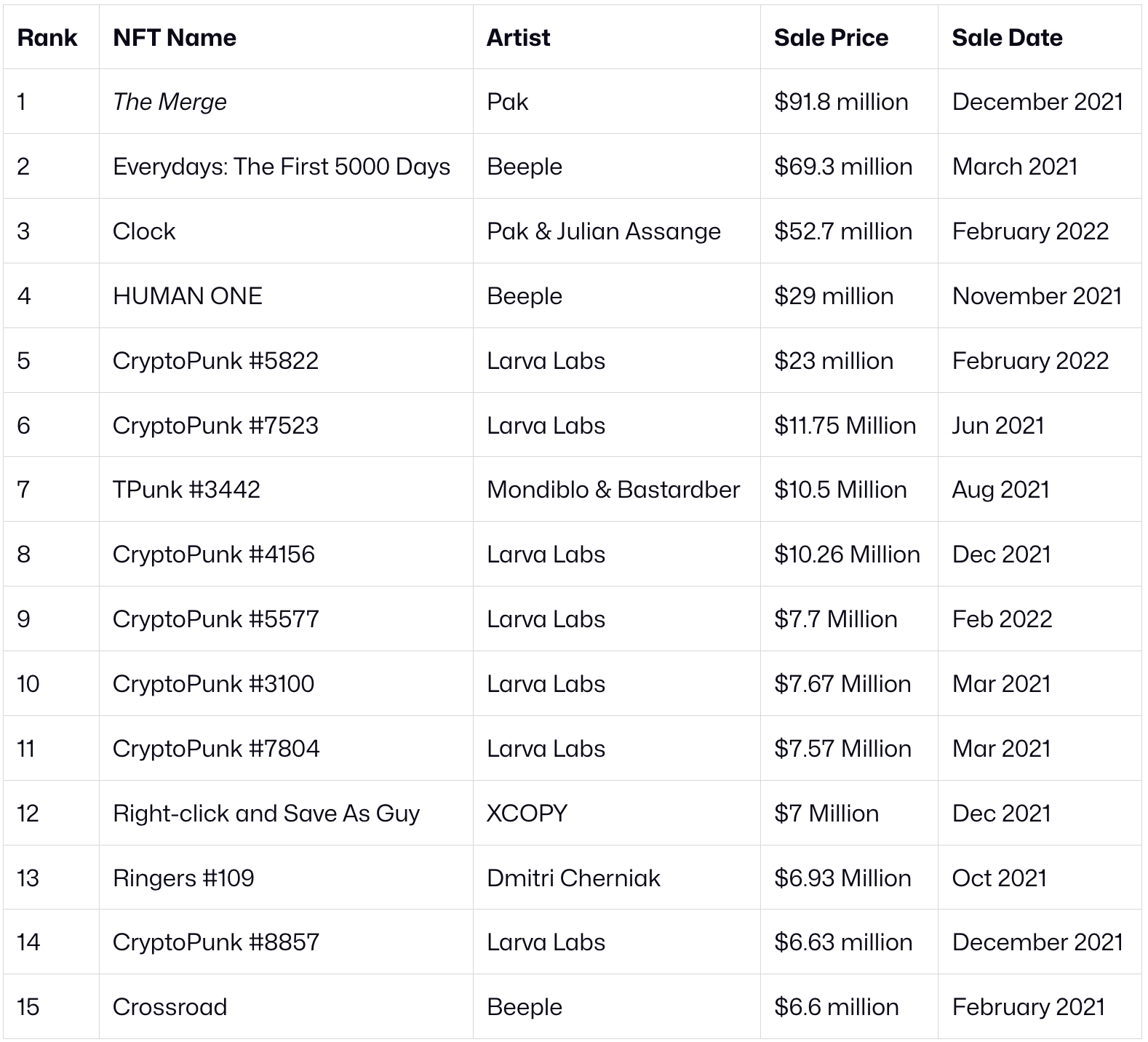 | Rank | NFT Name | Artist | Sale Price | Sale Date |
|---|---|---|---|---|
| 1 | The Merge | Pak | \$91.8 million | December 2021 |
| 2 | Everydays: The First 5000 Days | Beeple | \$69.3 million | March 2021 |
| 3 | Clock | Pak & Julian Assange | \$52.7 million | February 2022 |
| 4 | HUMAN ONE | Beeple | \$29 million | November 2021 |
| 5 | CryptoPunk #5822 | Larva Labs | \$23 million | February 2022 |
| 6 | CryptoPunk #7523 | Larva Labs | \$11.75 Million | Jun 2021 |
| 7 | TPunk #3442 | Mondiblo & Bastardber | \$10.5 Million | Aug 2021 |
| 8 | CryptoPunk #4156 | Larva Labs | \$10.26 Million | Dec 2021 |
| 9 | CryptoPunk #5577 | Larva Labs | \$7.7 Million | Feb 2022 |
| 10 | CryptoPunk #3100 | Larva Labs | \$7.67 Million | Mar 2021 |
| 11 | CryptoPunk #7804 | Larva Labs | \$7.57 Million | Mar 2021 |
| 12 | Right-click and Save As Guy | XCOPY | \$7 Million | Dec 2021 |
| 13 | Ringers #109 | Dmitri Cherniak | \$6.93 Million | Oct 2021 |
| 14 | CryptoPunk #8857 | Larva Labs | \$6.63 million | December 2021 |
| 15 | Crossroad | Beeple | \$6.6 million | February 2021 |